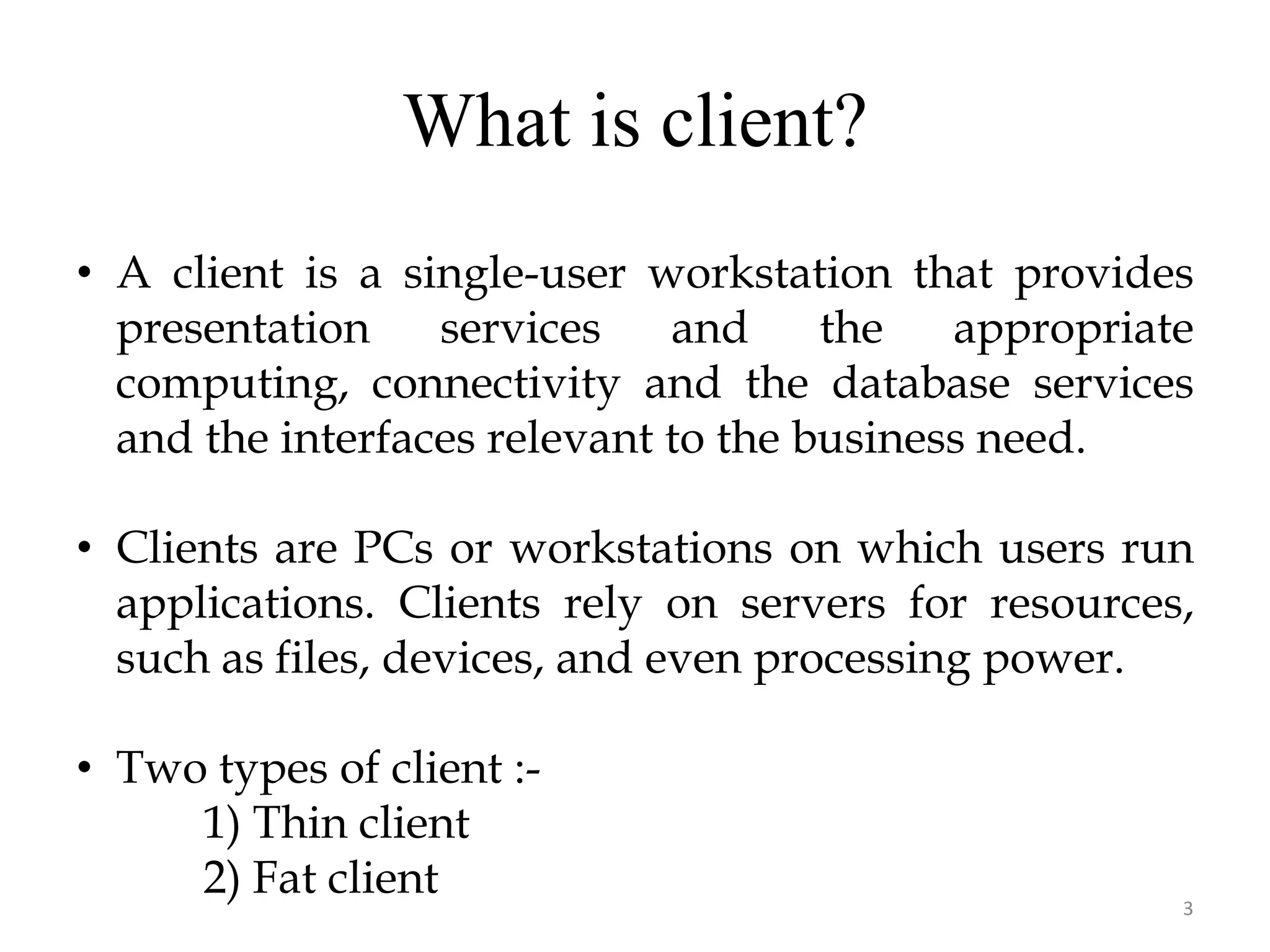 What is client?

• A client is a single-user workstation that provides presentation services and the appropriate computing, connectivity and the database services and the interfaces relevant to the business need.

• Clients are PCs or workstations on which users run applications. Clients rely on servers for resources, such as files, devices, and even processing power.

• Two types of client :-
1) Thin client
2) Fat client

3